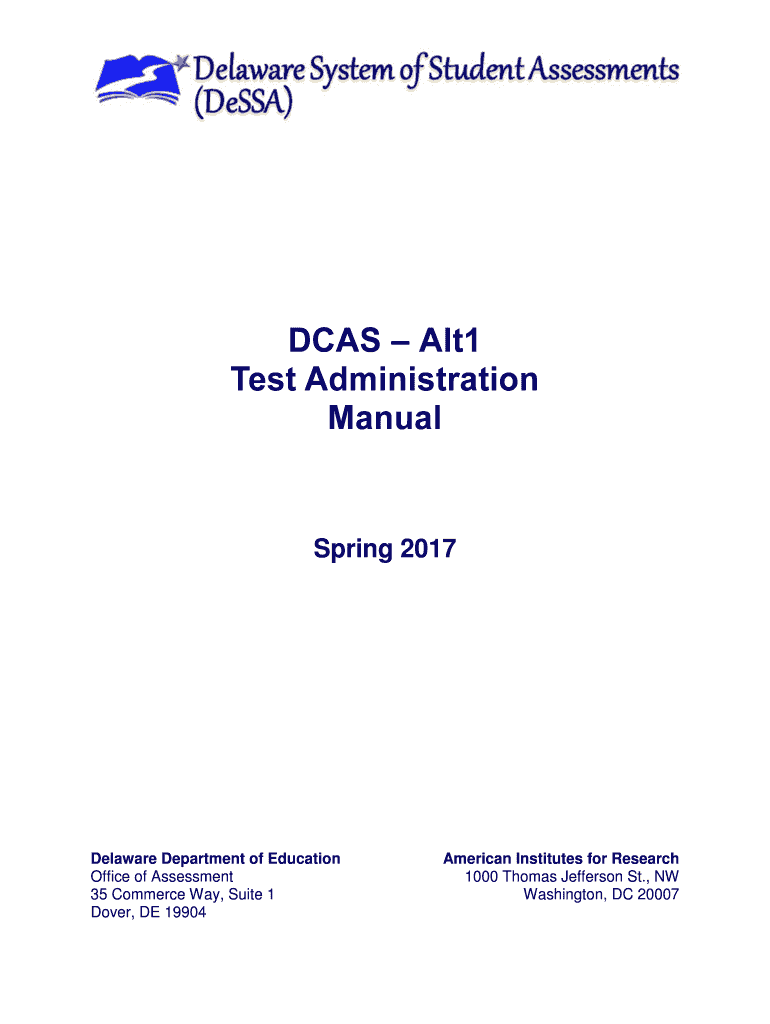 Delaware System of Student Assessments (DeSSA)

DCAS – Alt1
Test Administration
Manual

Spring 2017

Delaware Department of Education
Office of Assessment
35 Commerce Way, Suite 1
Dover, DE 19904

American Institutes for Research
1000 Thomas Jefferson St., NW
Washington, DC 20007